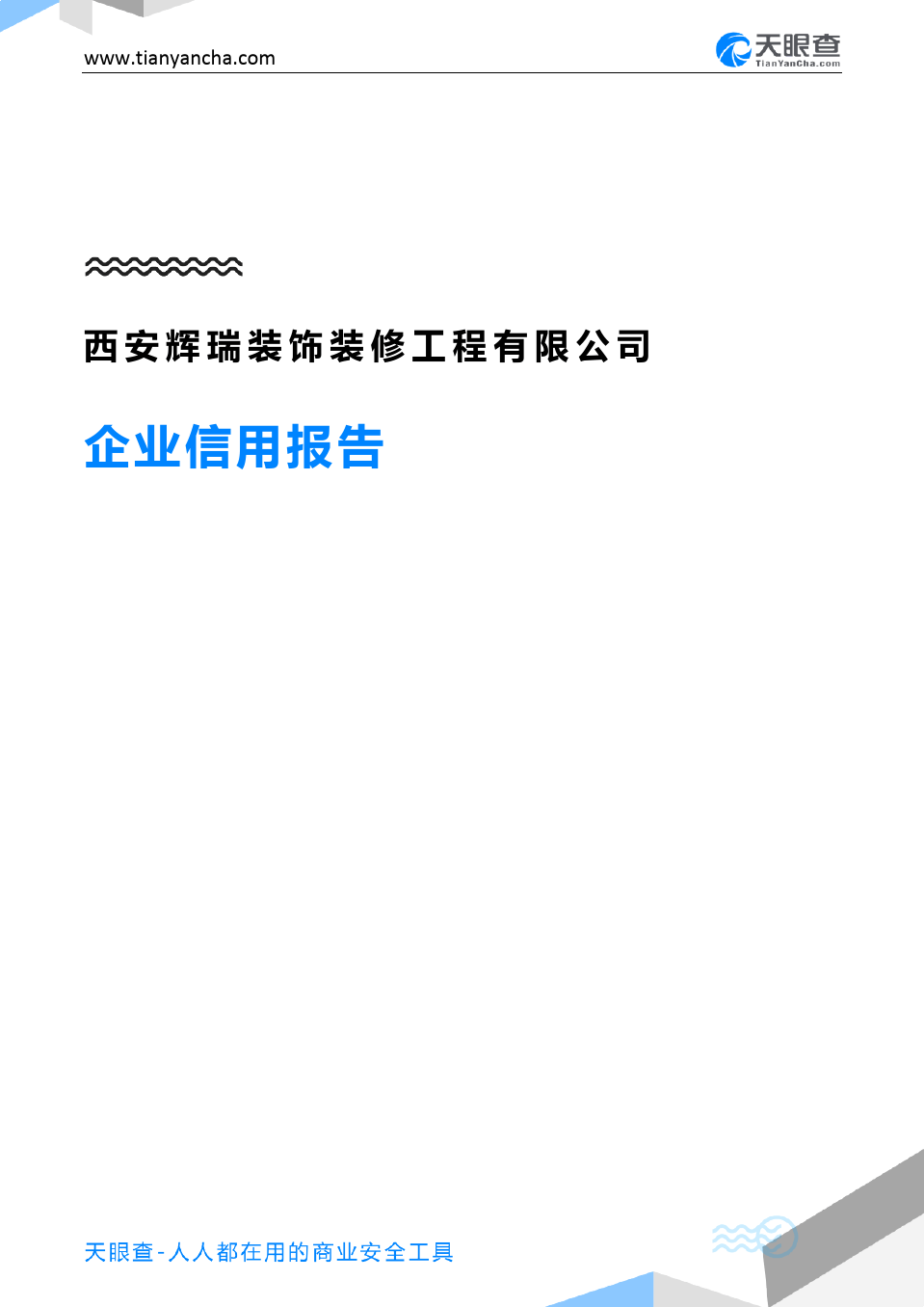 www.tianyancha.com

天眼查
TianYanCha.com

西安辉瑞装饰装修工程有限公司

企业信用报告

天眼查-人人都在用的商业安全工具